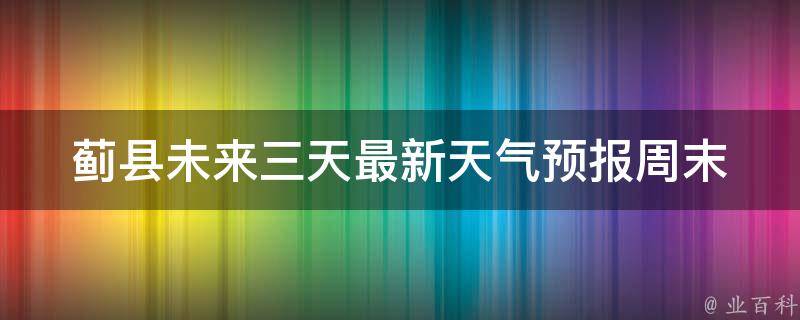 蓟县未来三天最新天气预报周末

@ 业百科